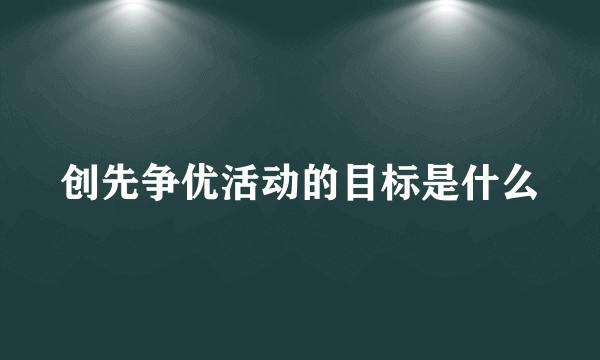 创先争优活动的目标是什么